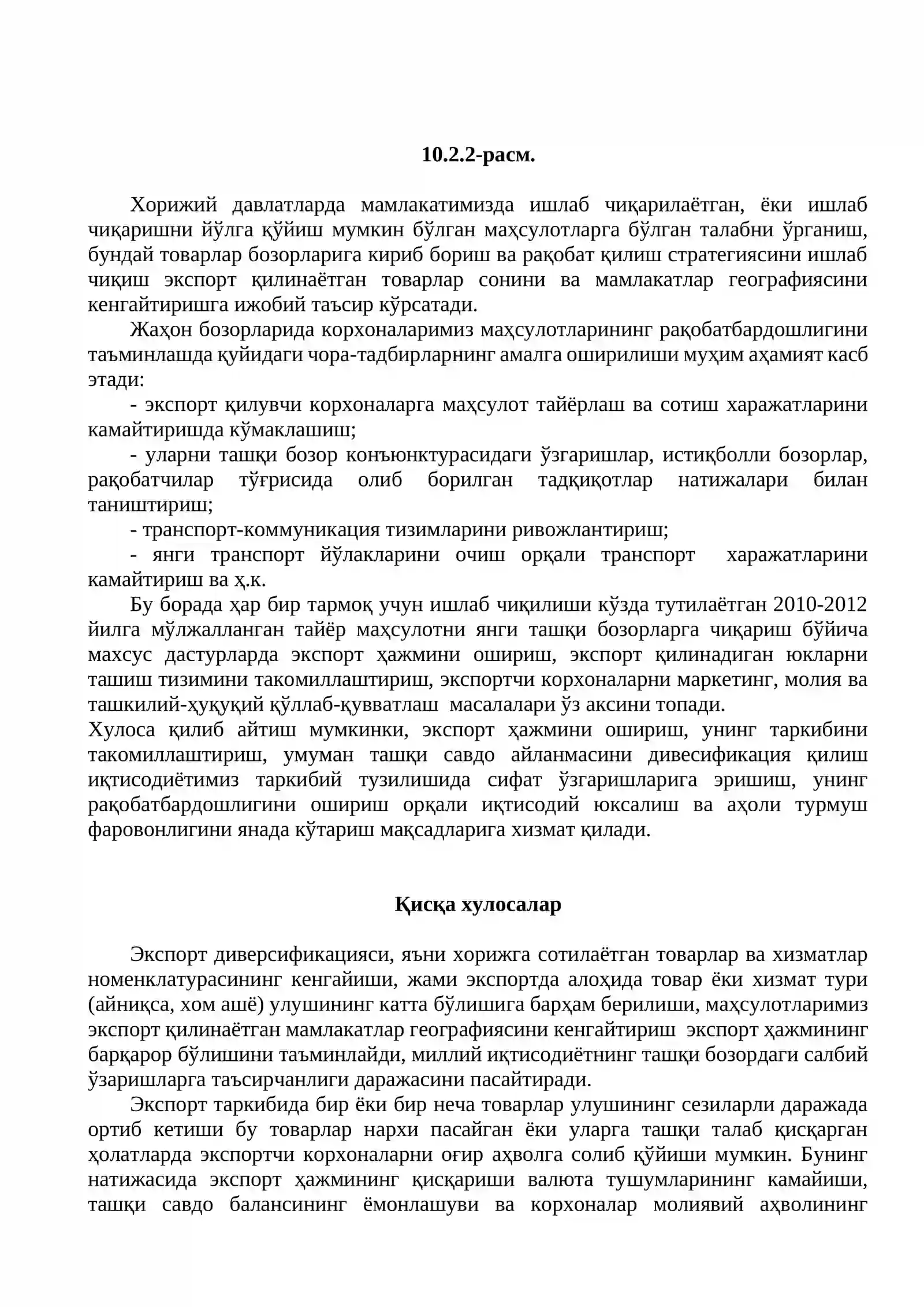 10.2.2-расм.

Хорижий давлатларда мамлакатимизда ишлаб чиқарилаётган, ёки ишлаб чиқаришни йўлга қўйиш мумкин бўлган маҳсулотларга бўлган талабни ўрганиш, бундай товарлар бозорларига кириб бориш ва рақобат қилиш стратегиясини ишлаб чиқиш экспорт қилинаётган товарлар сонини ва мамлакатлар географиясини кенгайтиришга ижобий таъсир кўрсатади.

Жаҳон бозорларида корхоналаримиз маҳсулотларининг рақобатбардошлигини таъминлашда қуйидаги чора-тадбирларнинг амалга оширилиши муҳим аҳамият касб этади:

- экспорт қилувчи корхоналарга маҳсулот тайёрлаш ва сотиш харажатларини камайтиришда кўмаклашиш;

- уларни ташқи бозор конъюнктурасидаги ўзгаришлар, истиқболли бозорлар, рақобатчилар тўғрисида олиб борилган тадқиқотлар натижалари билан таништириш;

- транспорт-коммуникация тизимларини ривожлантириш;

- янги транспорт йўлакларини очиш орқали транспорт харажатларини камайтириш ва ҳ.к.

Бу борада ҳар бир тармоқ учун ишлаб чиқилиши кўзда тутилаётган 2010-2012 йилга мўлжалланган тайёр маҳсулотни янги ташқи бозорларга чиқариш бўйича махсус дастурларда экспорт ҳажмини ошириш, экспорт қилинадиган юкларни ташиш тизимини такомиллаштириш, экспортчи корхоналарни маркетинг, молия ва ташкилий-ҳуқуқий қўллаб-қувватлаш масалалари ўз аксини топади.

Хулоса қилиб айтиш мумкинки, экспорт ҳажмини ошириш, унинг таркибини такомиллаштириш, умуман ташқи савдо айланмасини дивесификация қилиш иқтисодиётимиз таркибий тузилишида сифат ўзгаришларига эришиш, унинг рақобатбардошлигини ошириш орқали иқтисодий юксалиш ва аҳоли турмуш фаровонлигини янада кўтариш мақсадларига хизмат қилади.

Қисқа хулосалар

Экспорт диверсификацияси, яъни хорижга сотилаётган товарлар ва хизматлар номенклатурасининг кенгайиши, жами экспортда алоҳида товар ёки хизмат тури (айниқса, хом ашё) улушининг катта бўлишига барҳам берилиши, маҳсулотларимиз экспорт қилинаётган мамлакатлар географиясини кенгайтириш экспорт ҳажмининг барқарор бўлишини таъминлайди, миллий иқтисодиётнинг ташқи бозордаги салбий ўзаришларга таъсирчанлиги даражасини пасайтиради.

Экспорт таркибида бир ёки бир неча товарлар улушининг сезиларли даражада ортиб кетиши бу товарлар нархи пасайган ёки уларга ташқи талаб қисқарган ҳолатларда экспортчи корхоналарни оғир аҳволга солиб қўйиши мумкин. Бунинг натижасида экспорт ҳажмининг қисқариши валюта тушумларининг камайиши, ташқи савдо балансининг ёмонлашуви ва корхоналар молиявий аҳволининг